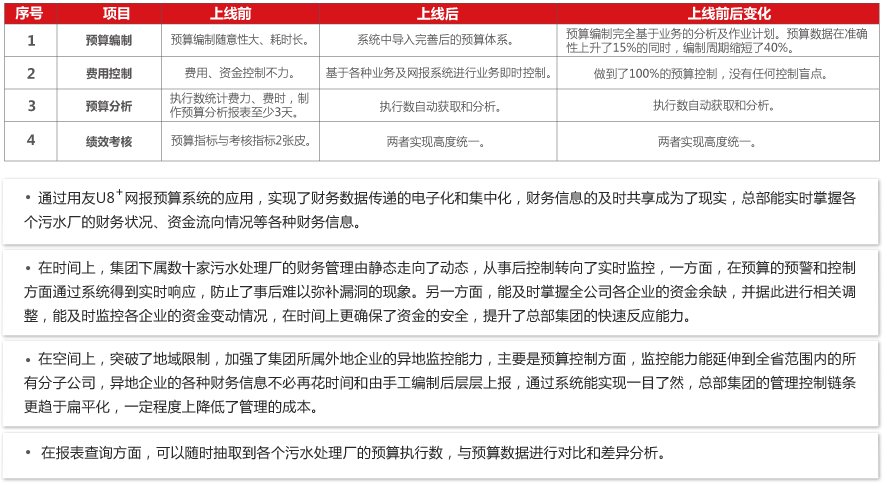 | 序号 | 项目 | 上线前 | 上线后 | 上线前后变化 |
|---|---|---|---|---|
| 1 | 预算编制 | 预算编制随意性大、耗时长。 | 系统中导入完善后的预算体系。 | 预算编制完全基于业务的分析及作业计划。预算数据在准确性上升了15%的同时，编制周期缩短了40%。 |
| 2 | 费用控制 | 费用、资金控制不力。 | 基于各种业务及网报系统进行业务即时控制。 | 做到了100%的预算控制，没有任何控制盲点。 |
| 3 | 预算分析 | 执行数统计费力、费时，制作预算分析报表至少3天。 | 执行数自动获取和分析。 | 执行数自动获取和分析。 |
| 4 | 绩效考核 | 预算指标与考核指标2张皮。 | 两者实现高度统一。 | 两者实现高度统一。 |

• 通过用友U8$^+$网报预算系统的应用，实现了财务数据传递的电子化和集中化，财务信息的及时共享成为了现实，总部能实时掌握各个污水厂的财务状况、资金流向情况等各种财务信息。

• 在时间上，集团下属数十家污水处理厂的财务管理由静态走向了动态，从事后控制转向了实时监控，一方面，在预算的预警和控制方面通过系统得到实时响应，防止了事后难以弥补漏洞的现象。另一方面，能及时掌握全公司各企业的资金余缺，并据此进行相关调整，能及时监控各企业的资金变动情况，在时间上更确保了资金的安全，提升了总部集团的快速反应能力。

• 在空间上，突破了地域限制，加强了集团所属外地企业的异地监控能力，主要是预算控制方面，监控能力能延伸到全省范围内的所有分子公司，异地企业的各种财务信息不必再花时间和由手工编制后层层上报，通过系统能实现一目了然，总部集团的管理控制链条更趋于扁平化，一定程度上降低了管理的成本。

• 在报表查询方面，可以随时抽取到各个污水处理厂的预算执行数，与预算数据进行对比和差异分析。